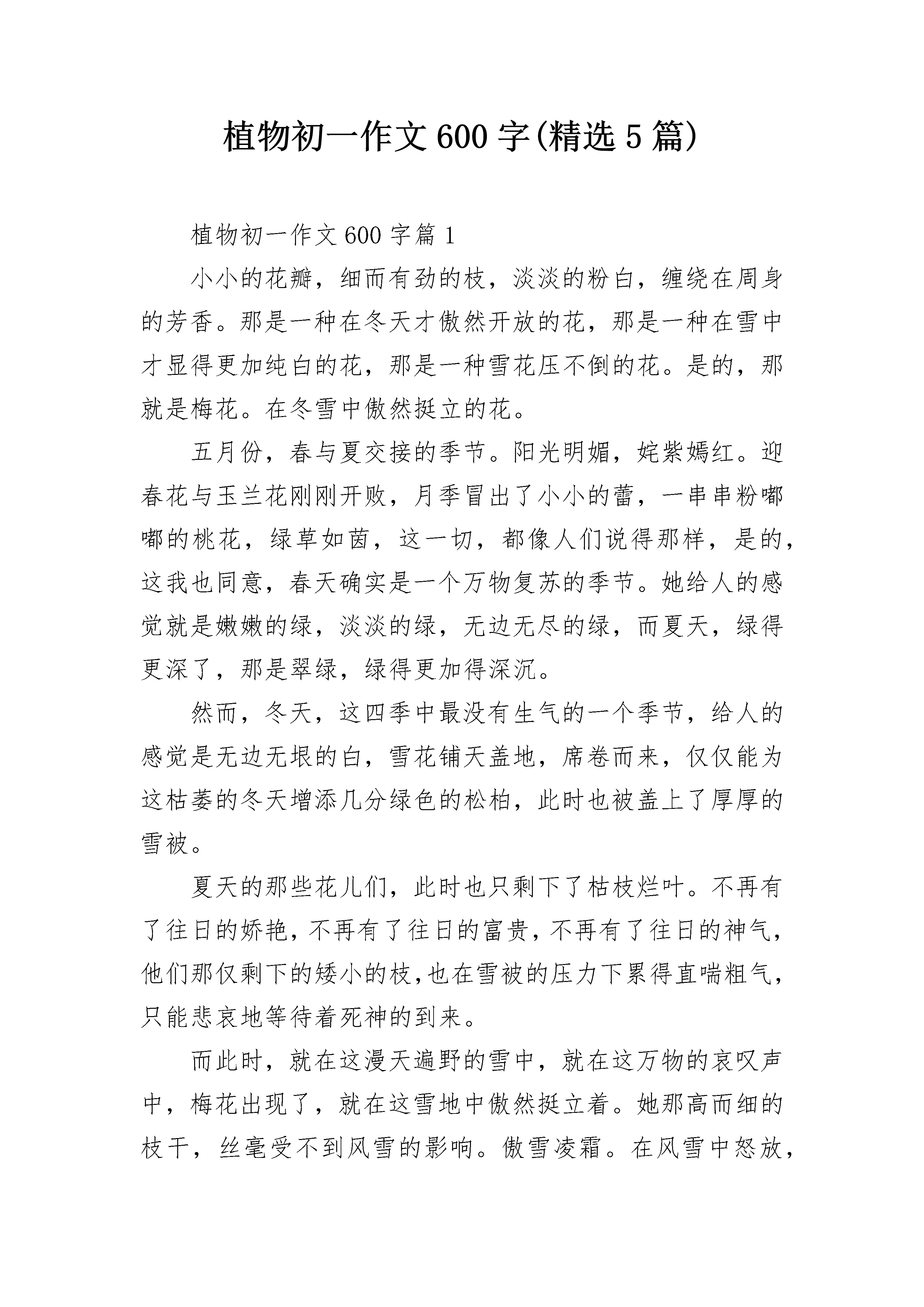 植物初一作文600字(精选5篇)

植物初一作文600字篇1

小小的花瓣，细而有劲的枝，淡淡的粉白，缠绕在周身的芳香。那是一种在冬天才傲然开放的花，那是一种在雪中才显得更加纯白的花，那是一种雪花压不倒的花。是的，那就是梅花。在冬雪中傲然挺立的花。

五月份，春与夏交接的季节。阳光明媚，姹紫嫣红。迎春花与玉兰花刚刚开败，月季冒出了小小的蕾，一串串粉嘟嘟的桃花，绿草如茵，这一切，都像人们说得那样，是的，这我也同意，春天确实是一个万物复苏的季节。她给人的感觉就是嫩嫩的绿，淡淡的绿，无边无尽的绿，而夏天，绿得更深了，那是翠绿，绿得更加得深沉。

然而，冬天，这四季中最没有生气的一个季节，给人的感觉是无边无垠的白，雪花铺天盖地，席卷而来，仅仅能为这枯萎的冬天增添几分绿色的松柏，此时也被盖上了厚厚的雪被。

夏天的那些花儿们，此时也只剩下了枯枝烂叶。不再有了往日的娇艳，不再有了往日的富贵，不再有了往日的神气，他们那仅剩下的矮小的枝，也在雪被的压力下累得直喘粗气，只能悲哀地等待着死神的到来。

而此时，就在这漫天遍野的雪中，就在这万物的哀叹声中，梅花出现了，就在这雪地中傲然挺立着。她那高而细的枝干，丝毫受不到风雪的影响。傲雪凌霜。在风雪中怒放，